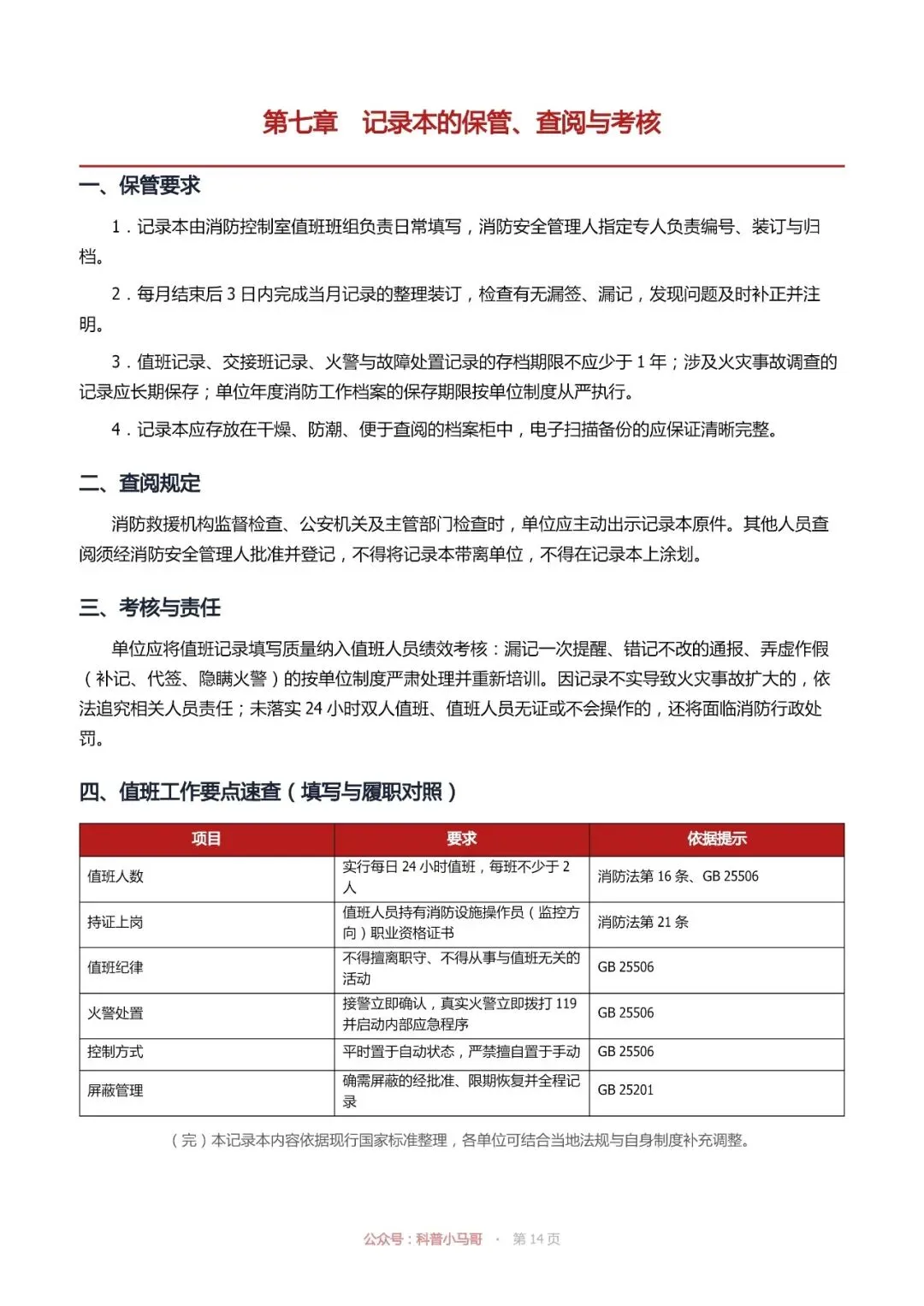 第七章 记录本的保管、查阅与考核

一、保管要求

1.记录本由消防控制室值班班组负责日常填写，消防安全管理人指定专人负责编号、装订与归档。

2.每月结束后3日内完成当月记录的整理装订，检查有无漏签、漏记，发现问题及时补正并注明。

3.值班记录、交接班记录、火警与故障处置记录的存档期限不应少于1年；涉及火灾事故调查的记录应长期保存；单位年度消防工作档案的保存期限按单位制度从严执行。

4.记录本应存放在干燥、防潮、便于查阅的档案柜中，电子扫描备份的应保证清晰完整。

二、查阅规定

消防救援机构监督检查、公安机关及主管部门检查时，单位应主动出示记录本原件。其他人员查阅须经消防安全管理人批准并登记，不得将记录本带离单位，不得在记录本上涂划。

三、考核与责任

单位应将值班记录填写质量纳入值班人员绩效考核：漏记一次提醒、错记不改的通报、弄虚作假（补记、代签、隐瞒火警）的按单位制度严肃处理并重新培训。因记录不实导致火灾事故扩大的，依法追究相关人员责任；未落实24小时双人值班、值班人员无证或不会操作的，还将面临消防行政处罚。

四、值班工作要点速查（填写与履职对照）

| 项目 | 要求 | 依据提示 |
|---|---|---|
| 值班人数 | 实行每日24小时值班，每班不少于2人 | 消防法第16条、GB 25506 |
| 持证上岗 | 值班人员持有消防设施操作员（监控方向）职业资格证书 | 消防法第21条 |
| 值班纪律 | 不得擅离职守、不得从事与值班无关的活动 | GB 25506 |
| 火警处置 | 接警立即确认，真实火警立即拨打119并启动内部应急程序 | GB 25506 |
| 控制方式 | 平时置于自动状态，严禁擅自置于手动 | GB 25506 |
| 屏蔽管理 | 确需屏蔽的经批准、限期恢复并全程记录 | GB 25201 |

（完）本记录本内容依据现行国家标准整理，各单位可结合当地法规与自身制度补充调整。

公众号：科普小马哥 · 第14页